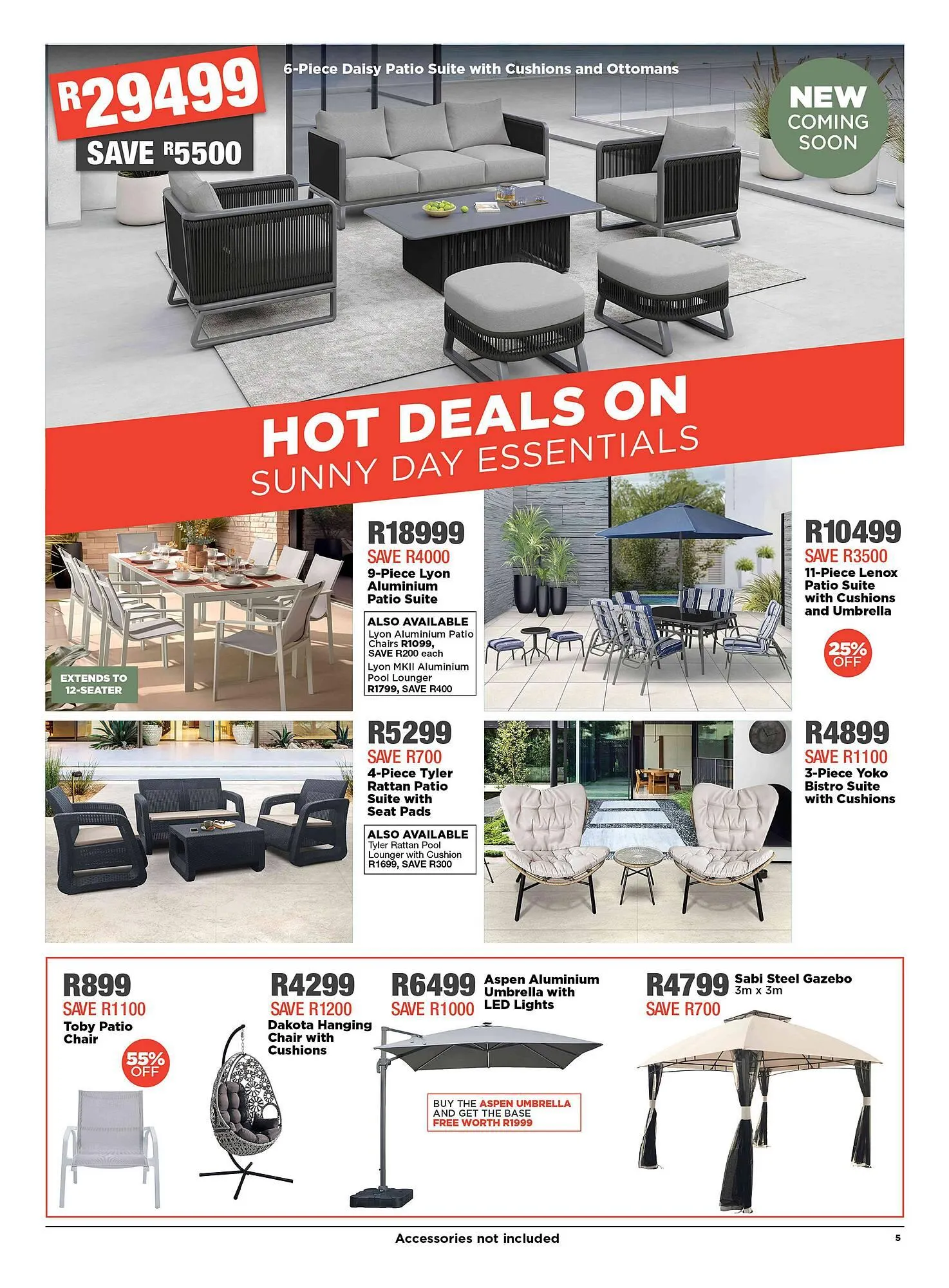 R29499
SAVE R5500

6-Piece Daisy Patio Suite with Cushions and Ottomans

NEW COMING SOON

HOT DEALS ON
SUNNY DAY ESSENTIALS

EXTENDS TO 12-SEATER

R18999
SAVE R4000
9-Piece Lyon Aluminium Patio Suite

ALSO AVAILABLE
Lyon Aluminium Patio Chairs R1099, SAVE R200 each
Lyon MKII Aluminium Pool Lounger R1799, SAVE R400

R10499
SAVE R3500
11-Piece Lenox Patio Suite with Cushions and Umbrella

25% OFF

R5299
SAVE R700
4-Piece Tyler Rattan Patio Suite with Seat Pads

ALSO AVAILABLE
Tyler Rattan Pool Lounger with Cushion R1699, SAVE R300

R4899
SAVE R1100
3-Piece Yoko Bistro Suite with Cushions

R899
SAVE R1100
Toby Patio Chair

55% OFF

R4299
SAVE R1200
Dakota Hanging Chair with Cushions

R6499
SAVE R1000
Aspen Aluminium Umbrella with LED Lights

BUY THE ASPEN UMBRELLA AND GET THE BASE FREE WORTH R1999

R4799
SAVE R700
Sabi Steel Gazebo 3m x 3m

Accessories not included

5